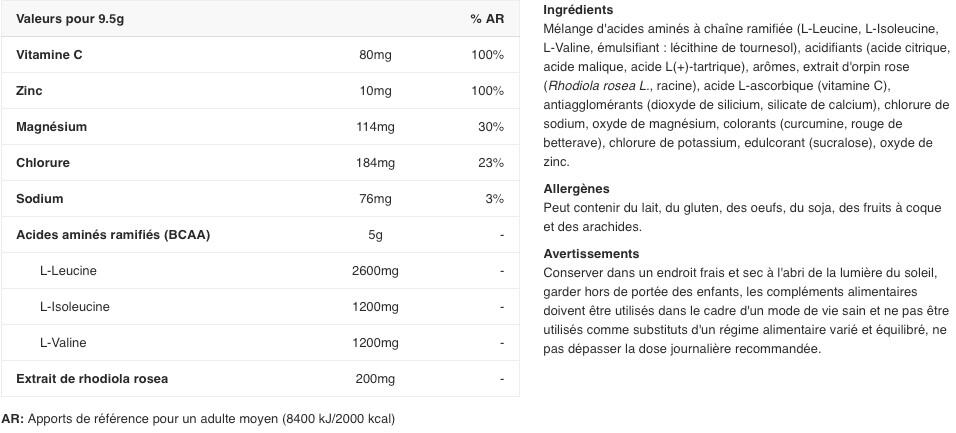 | Valeurs pour 9.5g | | % AR |
|---|---|---|
| Vitamine C | 80mg | 100% |
| Zinc | 10mg | 100% |
| Magnésium | 114mg | 30% |
| Chlorure | 184mg | 23% |
| Sodium | 76mg | 3% |
| Acides aminés ramifiés (BCAA) | 5g | - |
| L-Leucine | 2600mg | - |
| L-Isoleucine | 1200mg | - |
| L-Valine | 1200mg | - |
| Extrait de rhodiola rosea | 200mg | - |

AR: Apports de référence pour un adulte moyen (8400 kJ/2000 kcal)

Ingrédients
Mélange d'acides aminés à chaîne ramifiée (L-Leucine, L-Isoleucine, L-Valine, émulsifiant : lécithine de tournesol), acidifiants (acide citrique, acide malique, acide L(+)-tartrique), arômes, extrait d'orpin rose (Rhodiola rosea L., racine), acide L-ascorbique (vitamine C), antiagglomérants (dioxyde de silicium, silicate de calcium), chlorure de sodium, oxyde de magnésium, colorants (curcumine, rouge de betterave), chlorure de potassium, edulcorant (sucralose), oxyde de zinc.

Allergènes
Peut contenir du lait, du gluten, des oeufs, du soja, des fruits à coque et des arachides.

Avertissements
Conserver dans un endroit frais et sec à l'abri de la lumière du soleil, garder hors de portée des enfants, les compléments alimentaires doivent être utilisés dans le cadre d'un mode de vie sain et ne pas être utilisés comme substituts d'un régime alimentaire varié et équilibré, ne pas dépasser la dose journalière recommandée.